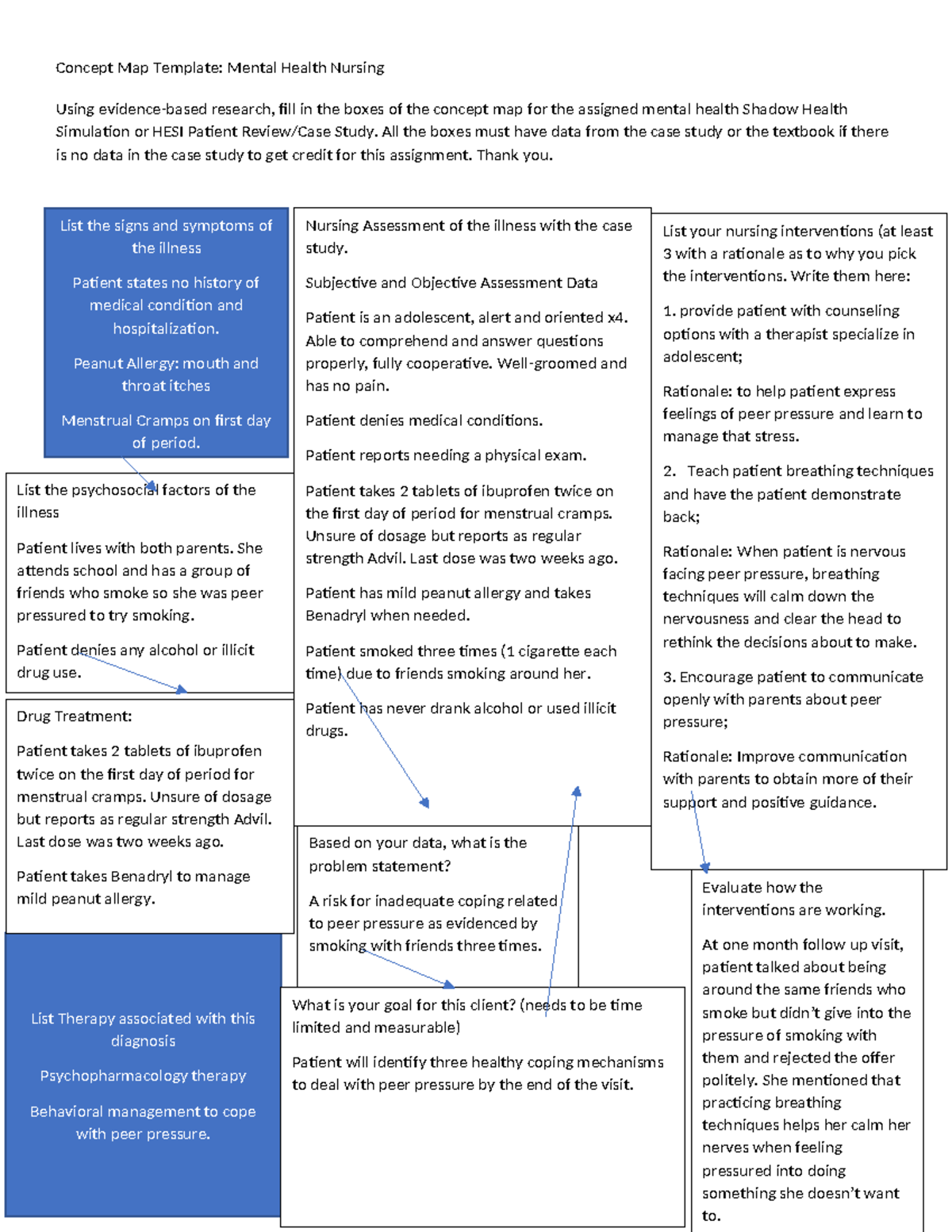 Concept Map Template: Mental Health Nursing

Using evidence-based research, fill in the boxes of the concept map for the assigned mental health Shadow Health Simulation or HESI Patient Review/Case Study. All the boxes must have data from the case study or the textbook if there is no data in the case study to get credit for this assignment. Thank you.

List the signs and symptoms of the illness

Patient states no history of medical condition and hospitalization.

Peanut Allergy: mouth and throat itches

Menstrual Cramps on first day of period.

List the psychosocial factors of the illness

Patient lives with both parents. She attends school and has a group of friends who smoke so she was peer pressured to try smoking.

Patient denies any alcohol or illicit drug use.

Drug Treatment:

Patient takes 2 tablets of ibuprofen twice on the first day of period for menstrual cramps. Unsure of dosage but reports as regular strength Advil. Last dose was two weeks ago.

Patient takes Benadryl to manage mild peanut allergy.

List Therapy associated with this diagnosis

Psychopharmacology therapy

Behavioral management to cope with peer pressure.

Nursing Assessment of the illness with the case study.

Subjective and Objective Assessment Data

Patient is an adolescent, alert and oriented x4. Able to comprehend and answer questions properly, fully cooperative. Well-groomed and has no pain.

Patient denies medical conditions.

Patient reports needing a physical exam.

Patient takes 2 tablets of ibuprofen twice on the first day of period for menstrual cramps. Unsure of dosage but reports as regular strength Advil. Last dose was two weeks ago.

Patient has mild peanut allergy and takes Benadryl when needed.

Patient smoked three times (1 cigarette each time) due to friends smoking around her.

Patient has never drank alcohol or used illicit drugs.

Based on your data, what is the problem statement?

A risk for inadequate coping related to peer pressure as evidenced by smoking with friends three times.

What is your goal for this client? (needs to be time limited and measurable)

Patient will identify three healthy coping mechanisms to deal with peer pressure by the end of the visit.

List your nursing interventions (at least 3 with a rationale as to why you pick the interventions. Write them here:

1. provide patient with counseling options with a therapist specialize in adolescent;

Rationale: to help patient express feelings of peer pressure and learn to manage that stress.

2. Teach patient breathing techniques and have the patient demonstrate back;

Rationale: When patient is nervous facing peer pressure, breathing techniques will calm down the nervousness and clear the head to rethink the decisions about to make.

3. Encourage patient to communicate openly with parents about peer pressure;

Rationale: Improve communication with parents to obtain more of their support and positive guidance.

Evaluate how the interventions are working.

At one month follow up visit, patient talked about being around the same friends who smoke but didn't give into the pressure of smoking with them and rejected the offer politely. She mentioned that practicing breathing techniques helps her calm her nerves when feeling pressured into doing something she doesn't want to.